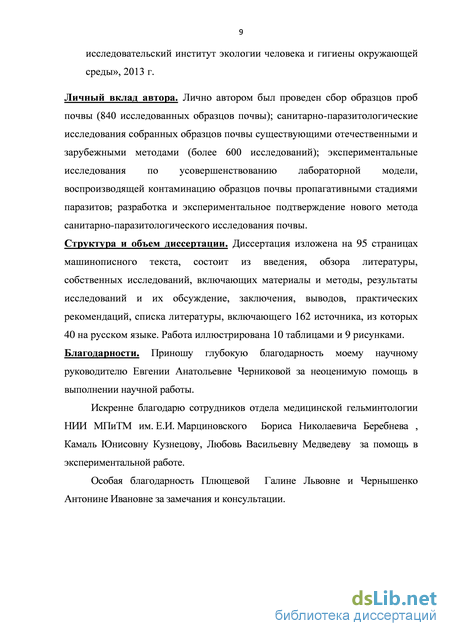 9

исследовательский институт экологии человека и гигиены окружающей среды», 2013 г.

Личный вклад автора. Лично автором был проведен сбор образцов проб почвы (840 исследованных образцов почвы); санитарно-паразитологические исследования собранных образцов почвы существующими отечественными и зарубежными методами (более 600 исследований); экспериментальные исследования по усовершенствованию лабораторной модели, воспроизводящей контаминацию образцов почвы пропагативными стадиями паразитов; разработка и экспериментальное подтверждение нового метода санитарно-паразитологического исследования почвы.

Структура и объем диссертации. Диссертация изложена на 95 страницах машинописного текста, состоит из введения, обзора литературы, собственных исследований, включающих материалы и методы, результаты исследований и их обсуждение, заключения, выводов, практических рекомендаций, списка литературы, включающего 162 источника, из которых 40 на русском языке. Работа иллюстрирована 10 таблицами и 9 рисунками.

Благодарности. Приношу глубокую благодарность моему научному руководителю Евгении Анатольевне Черниковой за неоценимую помощь в выполнении научной работы.

Искренне благодарю сотрудников отдела медицинской гельминтологии НИИ МПиТМ им. Е.И. Марциновского Бориса Николаевича Беребнева , Камаль Юнисовну Кузнецову, Любовь Васильевну Медведеву за помощь в экспериментальной работе.

Особая благодарность Плющевой Галине Львовне и Чернышенко Антонине Ивановне за замечания и консультации.

dsLib.net
библиотека диссертаций